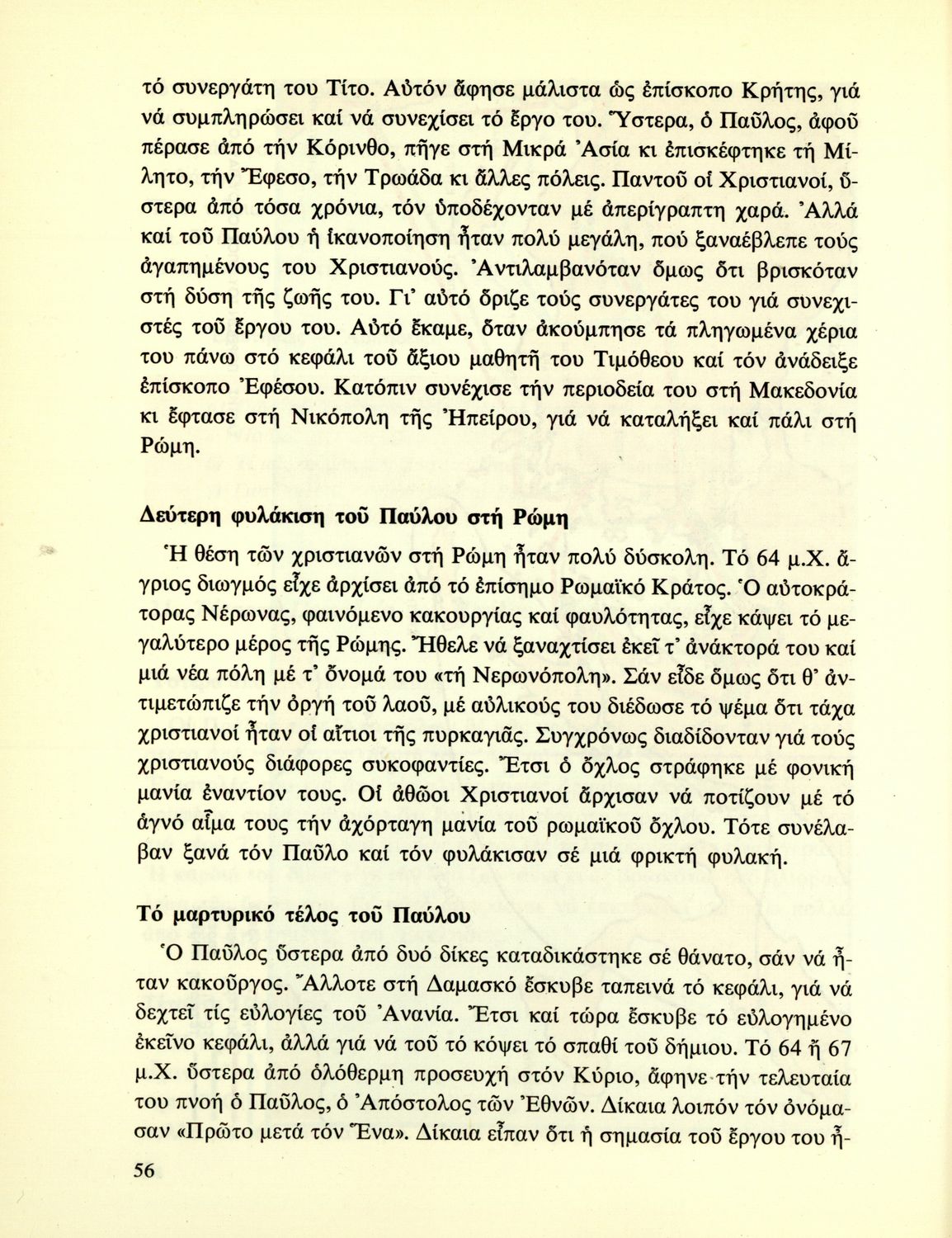 τό συνεργάτη του Τίτο. Αὐτόν ἄφησε μάλιστα ὡς ἐπίσκοπο Κρήτης, γιά νά συμπληρώσει καί νά συνεχίσει τό ἔργο του. Ὕστερα, ὁ Παῦλος, ἀφοῦ πέρασε ἀπό τήν Κόρινθο, πῆγε στή Μικρά Ἀσία κι ἐπισκέφτηκε τή Μίλητο, τήν Ἔφεσο, τήν Τρωάδα κι ἄλλες πόλεις. Παντοῦ οἱ Χριστιανοί, ὕστερα ἀπό τόσα χρόνια, τόν ὑποδέχονταν μέ ἀπερίγραπτη χαρά. Ἀλλά καί τοῦ Παύλου ἡ ἱκανοποίηση ἦταν πολύ μεγάλη, πού ξαναέβλεπε τούς ἀγαπημένους του Χριστιανούς. Ἀντιλαμβανόταν ὅμως ὅτι βρισκόταν στή δύση τῆς ζωῆς του. Γι' αὐτό ὅριζε τούς συνεργάτες του γιά συνεχιστές τοῦ ἔργου του. Αὐτό ἔκαμε, ὅταν ἀκούμπησε τά πληγωμένα χέρια του πάνω στό κεφάλι τοῦ ἄξιου μαθητῆ του Τιμόθεου καί τόν ἀνάδειξε ἐπίσκοπο Ἐφέσου. Κατόπιν συνέχισε τήν περιοδεία του στή Μακεδονία κι ἔφτασε στή Νικόπολη τῆς Ἠπείρου, γιά νά καταλήξει καί πάλι στή Ρώμη.

Δεύτερη φυλάκιση τοῦ Παύλου στή Ρώμη

Ἡ θέση τῶν χριστιανῶν στή Ρώμη ἦταν πολύ δύσκολη. Τό 64 μ.Χ. ἄγριος διωγμός εἶχε ἀρχίσει ἀπό τό ἐπίσημο Ρωμαϊκό Κράτος. Ὁ αὐτοκράτορας Νέρωνας, φαινόμενο κακουργίας καί φαυλότητας, εἶχε κάψει τό μεγαλύτερο μέρος τῆς Ρώμης. Ἤθελε νά ξαναχτίσει ἐκεῖ τ' ἀνάκτορά του καί μιά νέα πόλη μέ τ' ὄνομά του «τή Νερωνόπολη». Σάν εἶδε ὅμως ὅτι θ' ἀντιμετώπιζε τήν ὀργή τοῦ λαοῦ, μέ αὐλικούς του διέδωσε τό ψέμα ὅτι τάχα χριστιανοί ἦταν οἱ αἴτιοι τῆς πυρκαγιᾶς. Συγχρόνως διαδίδονταν γιά τούς χριστιανούς διάφορες συκοφαντίες. Ἔτσι ὁ ὄχλος στράφηκε μέ φονική μανία ἐναντίον τους. Οἱ ἀθῶοι Χριστιανοί ἄρχισαν νά ποτίζουν μέ τό ἁγνό αἷμα τους τήν ἀχόρταγη μανία τοῦ ρωμαϊκοῦ ὄχλου. Τότε συνέλαβαν ξανά τόν Παῦλο καί τόν φυλάκισαν σέ μιά φρικτή φυλακή.

Τό μαρτυρικό τέλος τοῦ Παύλου

Ὁ Παῦλος ὕστερα ἀπό δυό δίκες καταδικάστηκε σέ θάνατο, σάν νά ἦταν κακοῦργος. Ἄλλοτε στή Δαμασκό ἔσκυβε ταπεινά τό κεφάλι, γιά νά δεχτεῖ τίς εὐλογίες τοῦ Ἀνανία. Ἔτσι καί τώρα ἔσκυβε τό εὐλογημένο ἐκεῖνο κεφάλι, ἀλλά γιά νά τοῦ τό κόψει τό σπαθί τοῦ δήμιου. Τό 64 ἤ 67 μ.Χ. ὕστερα ἀπό ὁλόθερμη προσευχή στόν Κύριο, ἄφηνε τήν τελευταία του πνοή ὁ Παῦλος, ὁ Ἀπόστολος τῶν Ἐθνῶν. Δίκαια λοιπόν τόν ὀνόμασαν «Πρῶτο μετά τόν Ἕνα». Δίκαια εἶπαν ὅτι ἡ σημασία τοῦ ἔργου του ἦ-

56